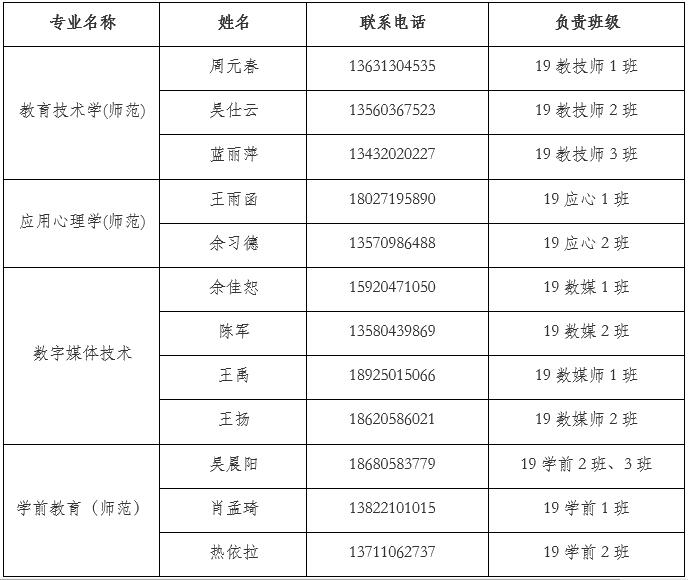 | 专业名称 | 姓名 | 联系电话 | 负责班级 |
|---|---|---|---|
| 教育技术学(师范) | 周元春 | 13631304535 | 19 教技师 1 班 |
| | 吴仕云 | 13560367523 | 19 教技师 2 班 |
| | 蓝丽萍 | 13432020227 | 19 教技师 3 班 |
| 应用心理学(师范) | 王雨函 | 18027195890 | 19 应心 1 班 |
| | 余习德 | 13570986488 | 19 应心 2 班 |
| 数字媒体技术 | 余佳恕 | 15920471050 | 19 数媒 1 班 |
| | 陈军 | 13580439869 | 19 数媒 2 班 |
| | 王禹 | 18925015066 | 19 数媒师 1 班 |
| | 王扬 | 18620586021 | 19 数媒师 2 班 |
| 学前教育（师范） | 吴晨阳 | 18680583779 | 19 学前 2 班、3 班 |
| | 肖孟琦 | 13822101015 | 19 学前 1 班 |
| | 热依拉 | 13711062737 | 19 学前 2 班 |